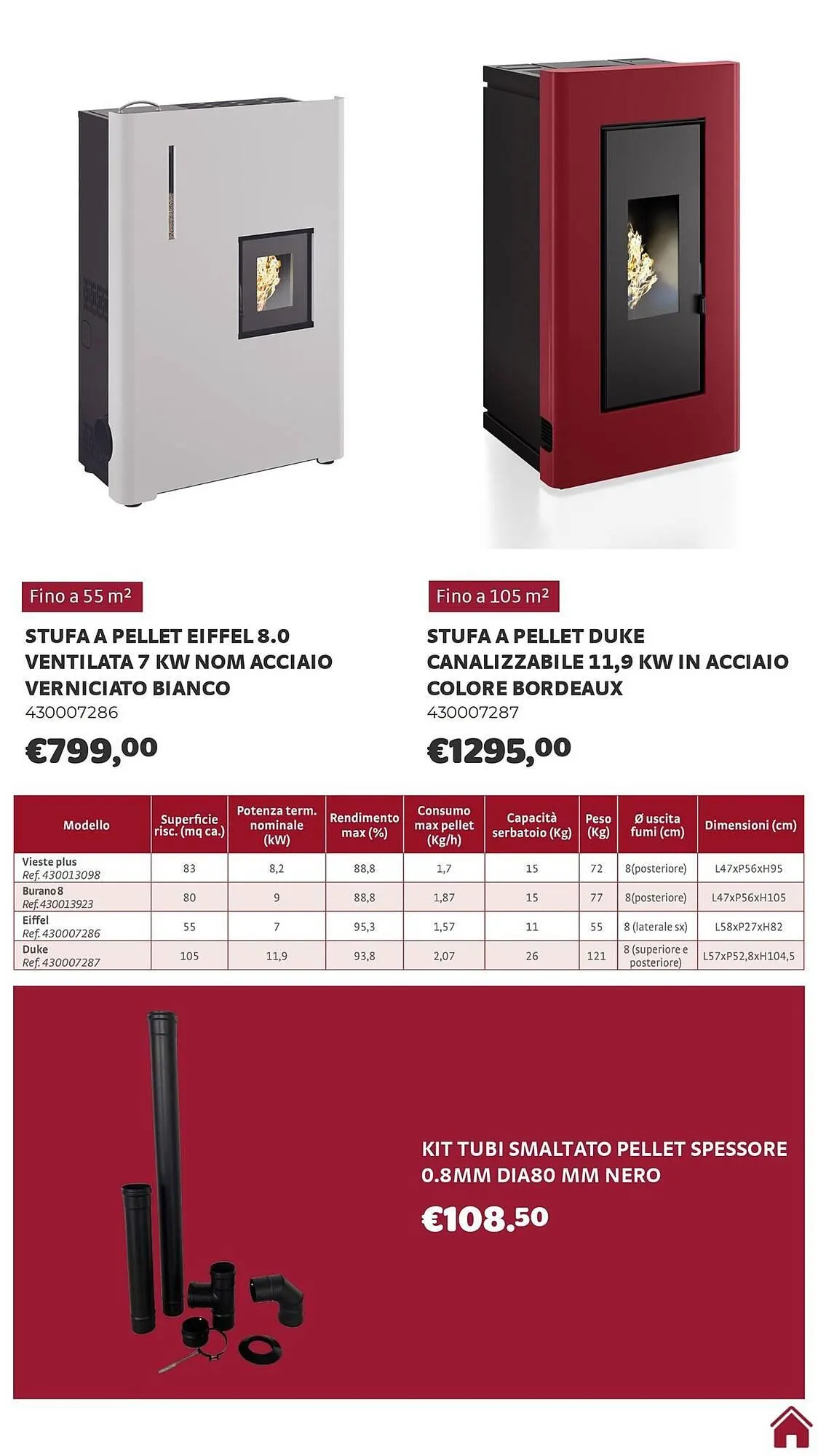 Fino a 55 m²

STUFA A PELLET EIFFEL 8.0 VENTILATA 7 KW NOM ACCIAIO VERNICIATO BIANCO
430007286

€799,00

Fino a 105 m²

STUFA A PELLET DUKE CANALIZZABILE 11,9 KW IN ACCIAIO COLORE BORDEAUX
430007287

€1295,00

| Modello | Superficie risc. (mq ca.) | Potenza term. nominale (kW) | Rendimento max (%) | Consumo max pellet (Kg/h) | Capacità serbatoio (Kg) | Peso (Kg) | Ø uscita fumi (cm) | Dimensioni (cm) |
|---|---|---|---|---|---|---|---|---|
| Vieste plus Ref. 430013098 | 83 | 8,2 | 88,8 | 1,7 | 15 | 72 | 8(posteriore) | L47xP56xH95 |
| Burano 8 Ref. 430013923 | 80 | 9 | 88,8 | 1,87 | 15 | 77 | 8(posteriore) | L47xP56xH105 |
| Eiffel Ref. 430007286 | 55 | 7 | 95,3 | 1,57 | 11 | 55 | 8 (laterale sx) | L58xP27xH82 |
| Duke Ref. 430007287 | 105 | 11,9 | 93,8 | 2,07 | 26 | 121 | 8 (superiore e posteriore) | L57xP52,8xH104,5 |

KIT TUBI SMALTATO PELLET SPESSORE 0.8MM DIA80 MM NERO

€108.50